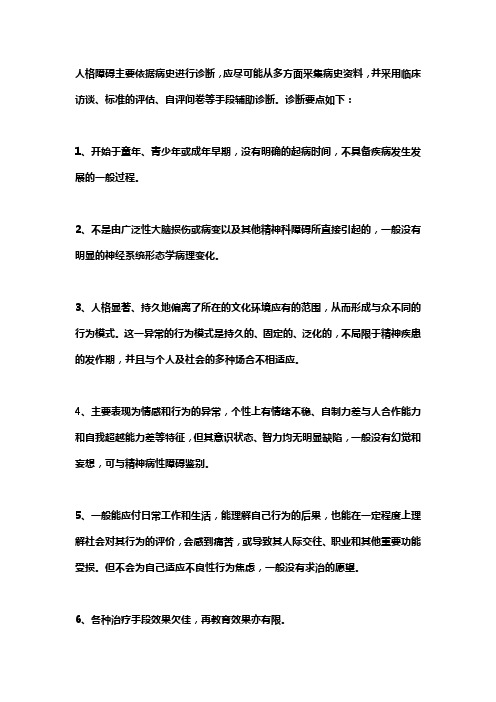 人格障碍主要依据病史进行诊断，应尽可能从多方面采集病史资料，并采用临床访谈、标准的评估、自评问卷等手段辅助诊断。诊断要点如下：

1、开始于童年、青少年或成年早期，没有明确的起病时间，不具备疾病发生发展的一般过程。

2、不是由广泛性大脑损伤或病变以及其他精神科障碍所直接引起的，一般没有明显的神经系统形态学病理变化。

3、人格显著、持久地偏离了所在的文化环境应有的范围，从而形成与众不同的行为模式。这一异常的行为模式是持久的、固定的、泛化的，不局限于精神疾患的发作期，并且与个人及社会的多种场合不相适应。

4、主要表现为情感和行为的异常，个性上有情绪不稳、自制力差与人合作能力和自我超越能力差等特征，但其意识状态、智力均无明显缺陷，一般没有幻觉和妄想，可与精神病性障碍鉴别。

5、一般能应付日常工作和生活，能理解自己行为的后果，也能在一定程度上理解社会对其行为的评价，会感到痛苦，或导致其人际交往、职业和其他重要功能受损。但不会为自己适应不良性行为焦虑，一般没有求治的愿望。

6、各种治疗手段效果欠佳，再教育效果亦有限。